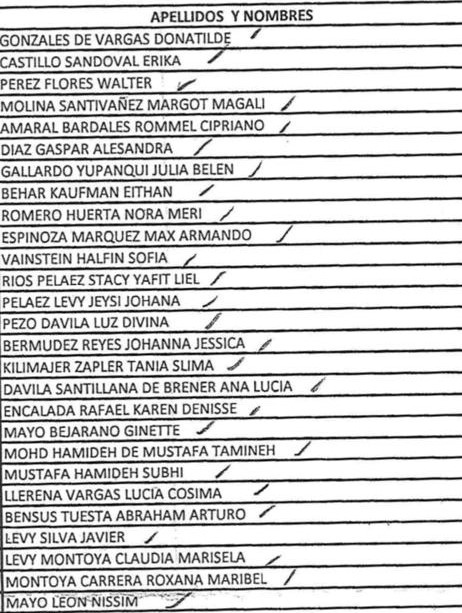 | APELLIDOS Y NOMBRES |
|---|
| GONZALES DE VARGAS DONATILDE |
| CASTILLO SANDOVAL ERIKA |
| PEREZ FLORES WALTER |
| MOLINA SANTIVAÑEZ MARGOT MAGALI |
| AMARAL BARDALES ROMMEL CIPRIANO |
| DIAZ GASPAR ALESANDRA |
| GALLARDO YUPANQUI JULIA BELEN |
| BEHAR KAUFMAN EITHAN |
| ROMERO HUERTA NORA MERI |
| ESPINOZA MARQUEZ MAX ARMANDO |
| VAINSTEIN HALFIN SOFIA |
| RIOS PELAEZ STACY YAFIT LIEL |
| PELAEZ LEVY JEYSI JOHANA |
| PEZO DAVILA LUZ DIVINA |
| BERMUDEZ REYES JOHANNA JESSICA |
| KILIMAJER ZAPLER TANIA SLIMA |
| DAVILA SANTILLANA DE BRENER ANA LUCIA |
| ENCALADA RAFAEL KAREN DENISSE |
| MAYO BEJARANO GINETTE |
| MOHD HAMIDEH DE MUSTAFA TAMINEH |
| MUSTAFA HAMIDEH SUBHI |
| LLERENA VARGAS LUCIA COSIMA |
| BENSUS TUESTA ABRAHAM ARTURO |
| LEVY SILVA JAVIER |
| LEVY MONTOYA CLAUDIA MARISELA |
| MONTOYA CARRERA ROXANA MARIBEL |
| MAYO LEON NISSIM |